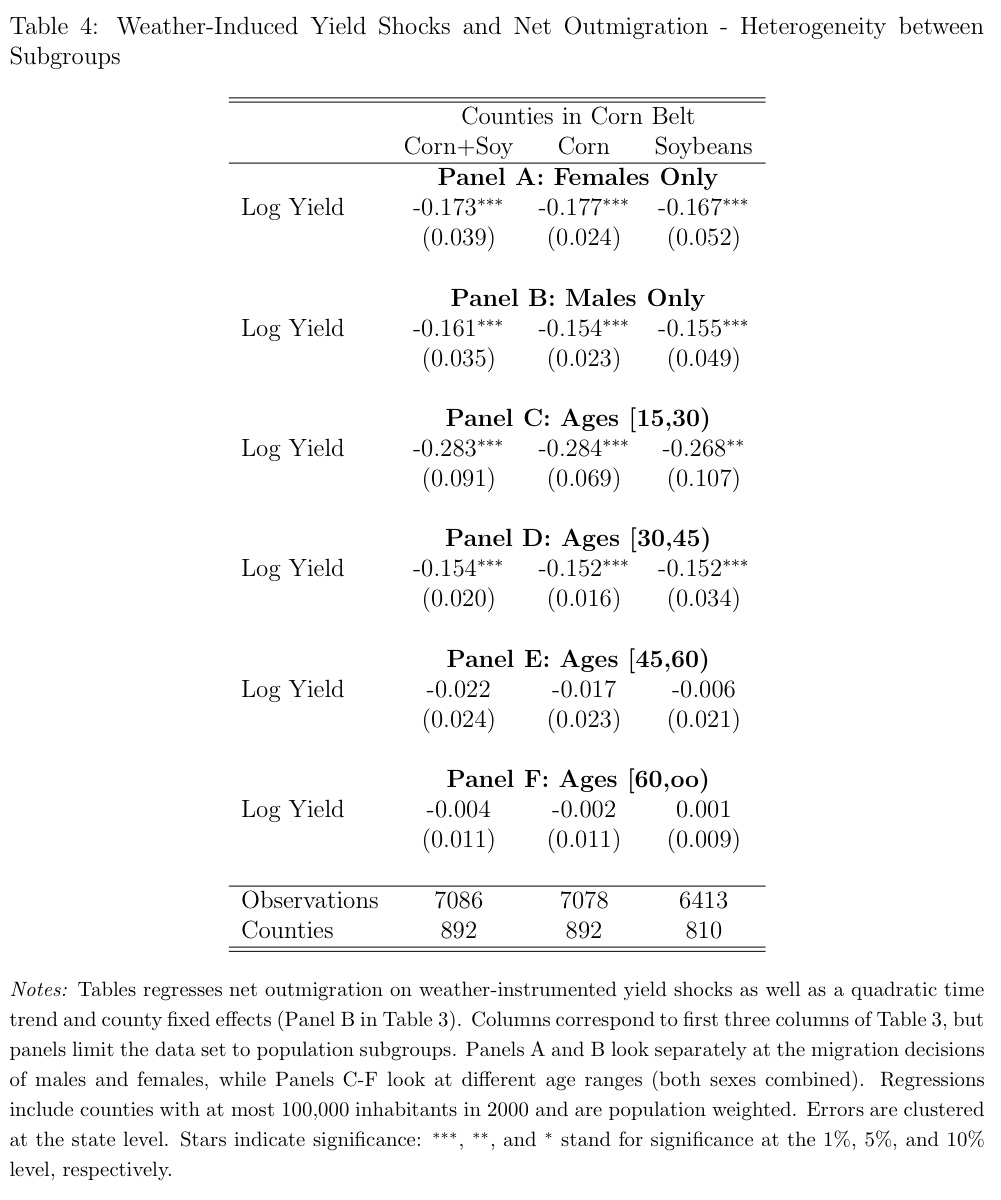 Table 4: Weather-Induced Yield Shocks and Net Outmigration - Heterogeneity between Subgroups

| | Counties in Corn Belt | | |
|---|---|---|---|
| | Corn+Soy | Corn | Soybeans |
| | **Panel A: Females Only** | | |
| Log Yield | -0.173$^{***}$ | -0.177$^{***}$ | -0.167$^{***}$ |
| | (0.039) | (0.024) | (0.052) |
| | **Panel B: Males Only** | | |
| Log Yield | -0.161$^{***}$ | -0.154$^{***}$ | -0.155$^{***}$ |
| | (0.035) | (0.023) | (0.049) |
| | **Panel C: Ages [15,30)** | | |
| Log Yield | -0.283$^{***}$ | -0.284$^{***}$ | -0.268$^{**}$ |
| | (0.091) | (0.069) | (0.107) |
| | **Panel D: Ages [30,45)** | | |
| Log Yield | -0.154$^{***}$ | -0.152$^{***}$ | -0.152$^{***}$ |
| | (0.020) | (0.016) | (0.034) |
| | **Panel E: Ages [45,60)** | | |
| Log Yield | -0.022 | -0.017 | -0.006 |
| | (0.024) | (0.023) | (0.021) |
| | **Panel F: Ages [60,oo)** | | |
| Log Yield | -0.004 | -0.002 | 0.001 |
| | (0.011) | (0.011) | (0.009) |
| Observations | 7086 | 7078 | 6413 |
| Counties | 892 | 892 | 810 |

*Notes:* Tables regresses net outmigration on weather-instrumented yield shocks as well as a quadratic time trend and county fixed effects (Panel B in Table 3). Columns correspond to first three columns of Table 3, but panels limit the data set to population subgroups. Panels A and B look separately at the migration decisions of males and females, while Panels C-F look at different age ranges (both sexes combined). Regressions include counties with at most 100,000 inhabitants in 2000 and are population weighted. Errors are clustered at the state level. Stars indicate significance: $^{***}$, $^{**}$, and $^{*}$ stand for significance at the 1%, 5%, and 10% level, respectively.